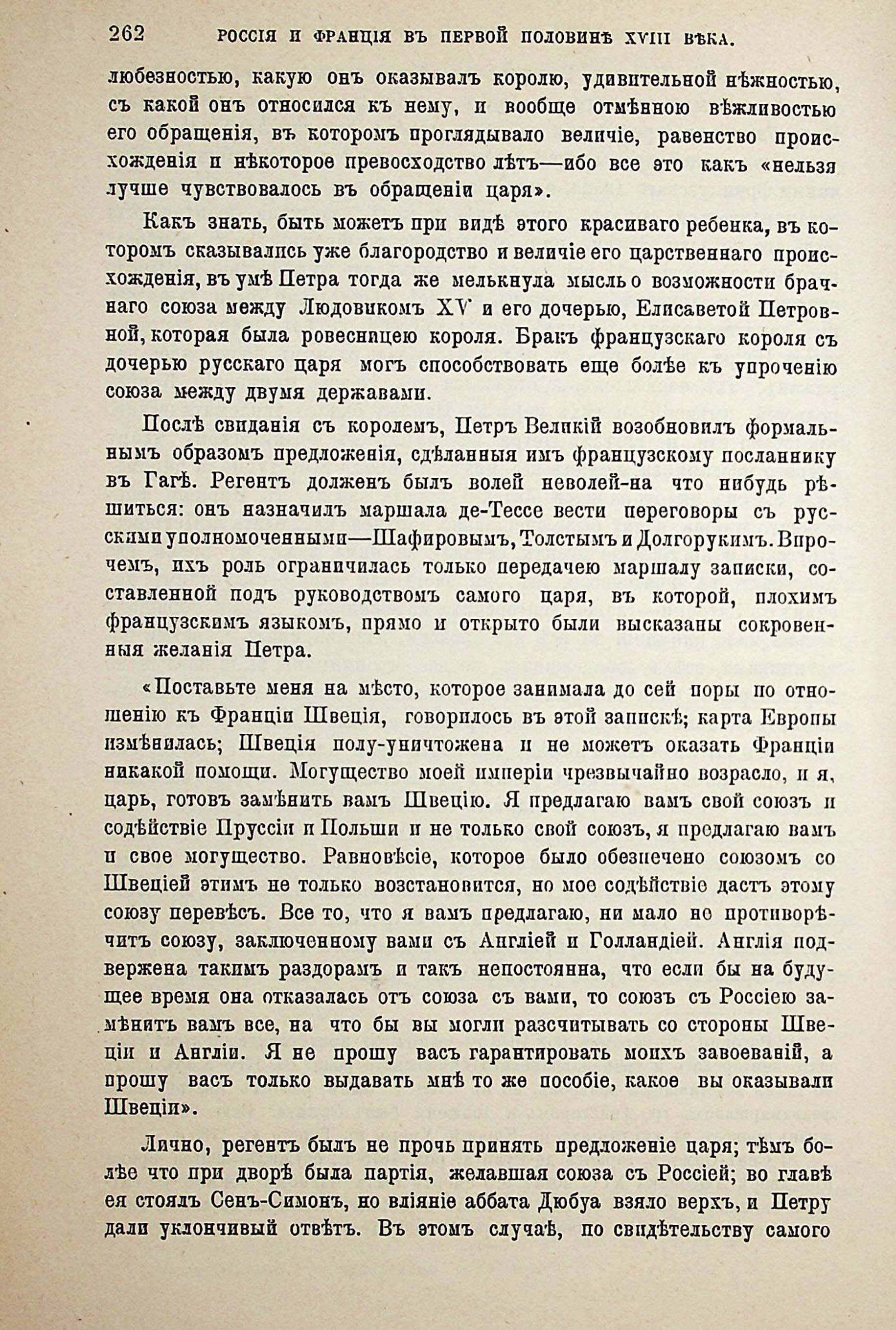 262 РОССІЯ И ФРАНЦІЯ ВЪ ПЕРВОЙ ПОЛОВИНѢ XVIII ВѢКА.

любезностью, какую онъ оказывалъ королю, удивительной нѣжностью, съ какой онъ относился къ нему, и вообще отмѣнною вѣжливостью его обращенія, въ которомъ проглядывало величіе, равенство происхожденія и нѣкоторое превосходство лѣтъ—ибо все это какъ «нельзя лучше чувствовалось въ обращеніи царя».

Какъ знать, быть можетъ при видѣ этого красиваго ребенка, въ которомъ сказывались уже благородство и величіе его царственнаго происхожденія, въ умѣ Петра тогда же мелькнула мысль о возможности брачнаго союза между Людовикомъ XV и его дочерью, Елисаветой Петровной, которая была ровесницею короля. Бракъ французскаго короля съ дочерью русскаго царя могъ способствовать еще болѣе къ упроченію союза между двумя державами.

Послѣ свиданія съ королемъ, Петръ Великій возобновилъ формальнымъ образомъ предложенія, сдѣланныя имъ французскому посланнику въ Гагѣ. Регентъ долженъ былъ волей неволей-на что нибудь рѣшиться: онъ назначилъ маршала де-Тессе вести переговоры съ русскими уполномоченными—Шафировымъ, Толстымъ и Долгорукимъ. Впрочемъ, ихъ роль ограничилась только передачею маршалу записки, составленной подъ руководствомъ самого царя, въ которой, плохимъ французскимъ языкомъ, прямо и открыто были высказаны сокровенныя желанія Петра.

«Поставьте меня на мѣсто, которое занимала до сей поры по отношенію къ Франціи Швеція, говорилось въ этой запискѣ; карта Европы измѣнилась; Швеція полу-уничтожена и не можетъ оказать Франціи никакой помощи. Могущество моей имперіи чрезвычайно возрасло, и я, царь, готовъ замѣнить вамъ Швецію. Я предлагаю вамъ свой союзъ и содѣйствіе Пруссіи и Польши и не только свой союзъ, я предлагаю вамъ и свое могущество. Равновѣсіе, которое было обезпечено союзомъ со Швеціей этимъ не только возстановится, но мое содѣйствіе дастъ этому союзу перевѣсъ. Все то, что я вамъ предлагаю, ни мало не противорѣчитъ союзу, заключенному вами съ Англіей и Голландіей. Англія подвержена такимъ раздорамъ и такъ непостоянна, что если бы на будущее время она отказалась отъ союза съ вами, то союзъ съ Россіею замѣнитъ вамъ все, на что бы вы могли разсчитывать со стороны Швеціи и Англіи. Я не прошу васъ гарантировать моихъ завоеваній, а прошу васъ только выдавать мнѣ то же пособіе, какое вы оказывали Швеціи».

Лично, регентъ былъ не прочь принять предложеніе царя; тѣмъ болѣе что при дворѣ была партія, желавшая союза съ Россіей; во главѣ ея стоялъ Сенъ-Симонъ, но вліяніе аббата Дюбуа взяло верхъ, и Петру дали уклончивый отвѣтъ. Въ этомъ случаѣ, по свидѣтельству самого